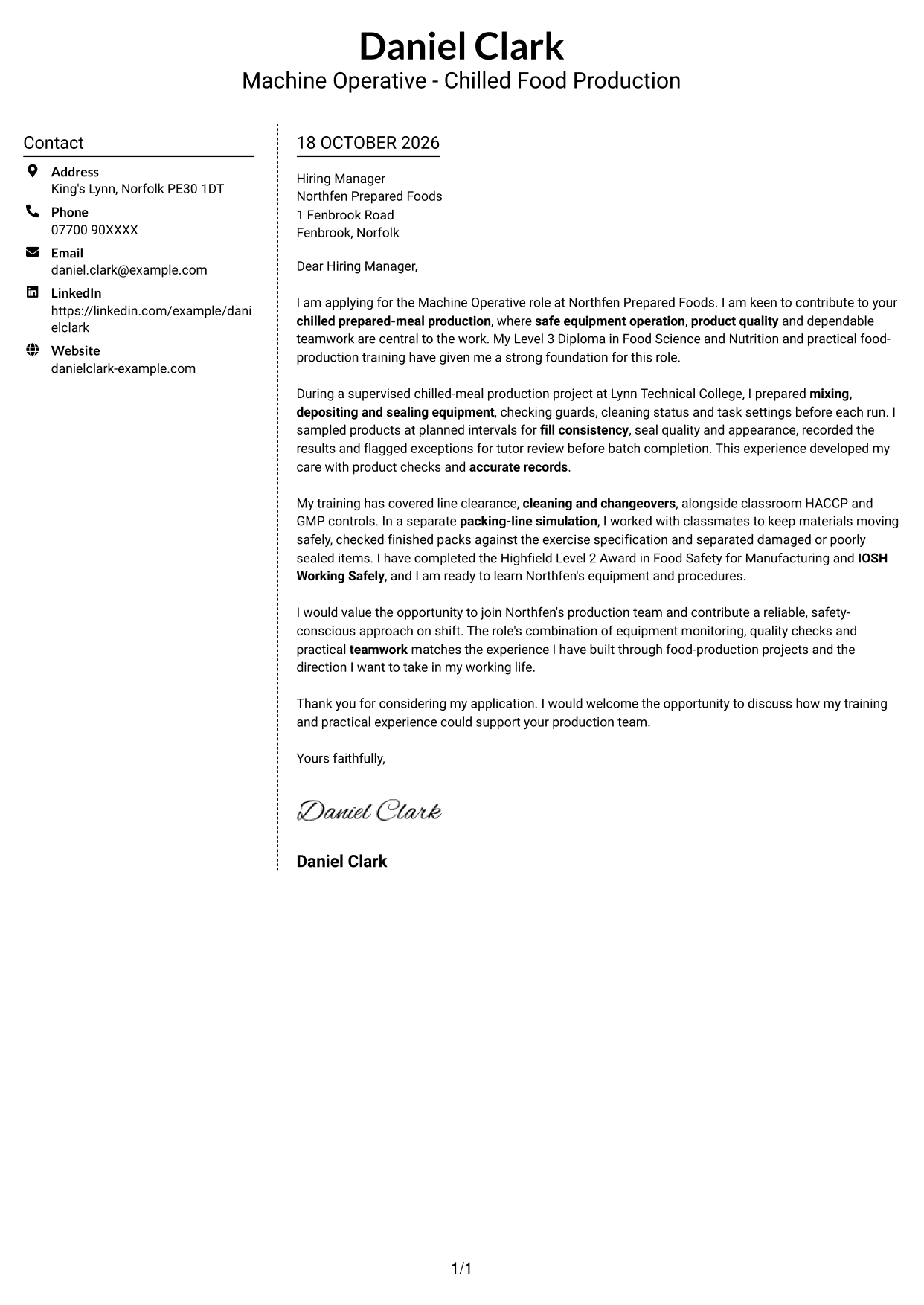 Daniel Clark
Machine Operative - Chilled Food Production

Contact

Address
King's Lynn, Norfolk PE30 1DT

Phone
07700 90XXXX

Email
daniel.clark@example.com

LinkedIn
https://linkedin.com/example/danielclark

Website
danielclark-example.com

18 OCTOBER 2026

Hiring Manager
Northfen Prepared Foods
1 Fenbrook Road
Fenbrook, Norfolk

Dear Hiring Manager,

I am applying for the Machine Operative role at Northfen Prepared Foods. I am keen to contribute to your chilled prepared-meal production, where safe equipment operation, product quality and dependable teamwork are central to the work. My Level 3 Diploma in Food Science and Nutrition and practical food-production training have given me a strong foundation for this role.

During a supervised chilled-meal production project at Lynn Technical College, I prepared mixing, depositing and sealing equipment, checking guards, cleaning status and task settings before each run. I sampled products at planned intervals for fill consistency, seal quality and appearance, recorded the results and flagged exceptions for tutor review before batch completion. This experience developed my care with product checks and accurate records.

My training has covered line clearance, cleaning and changeovers, alongside classroom HACCP and GMP controls. In a separate packing-line simulation, I worked with classmates to keep materials moving safely, checked finished packs against the exercise specification and separated damaged or poorly sealed items. I have completed the Highfield Level 2 Award in Food Safety for Manufacturing and IOSH Working Safely, and I am ready to learn Northfen's equipment and procedures.

I would value the opportunity to join Northfen's production team and contribute a reliable, safety-conscious approach on shift. The role's combination of equipment monitoring, quality checks and practical teamwork matches the experience I have built through food-production projects and the direction I want to take in my working life.

Thank you for considering my application. I would welcome the opportunity to discuss how my training and practical experience could support your production team.

Yours faithfully,

Daniel Clark

Daniel Clark

1/1